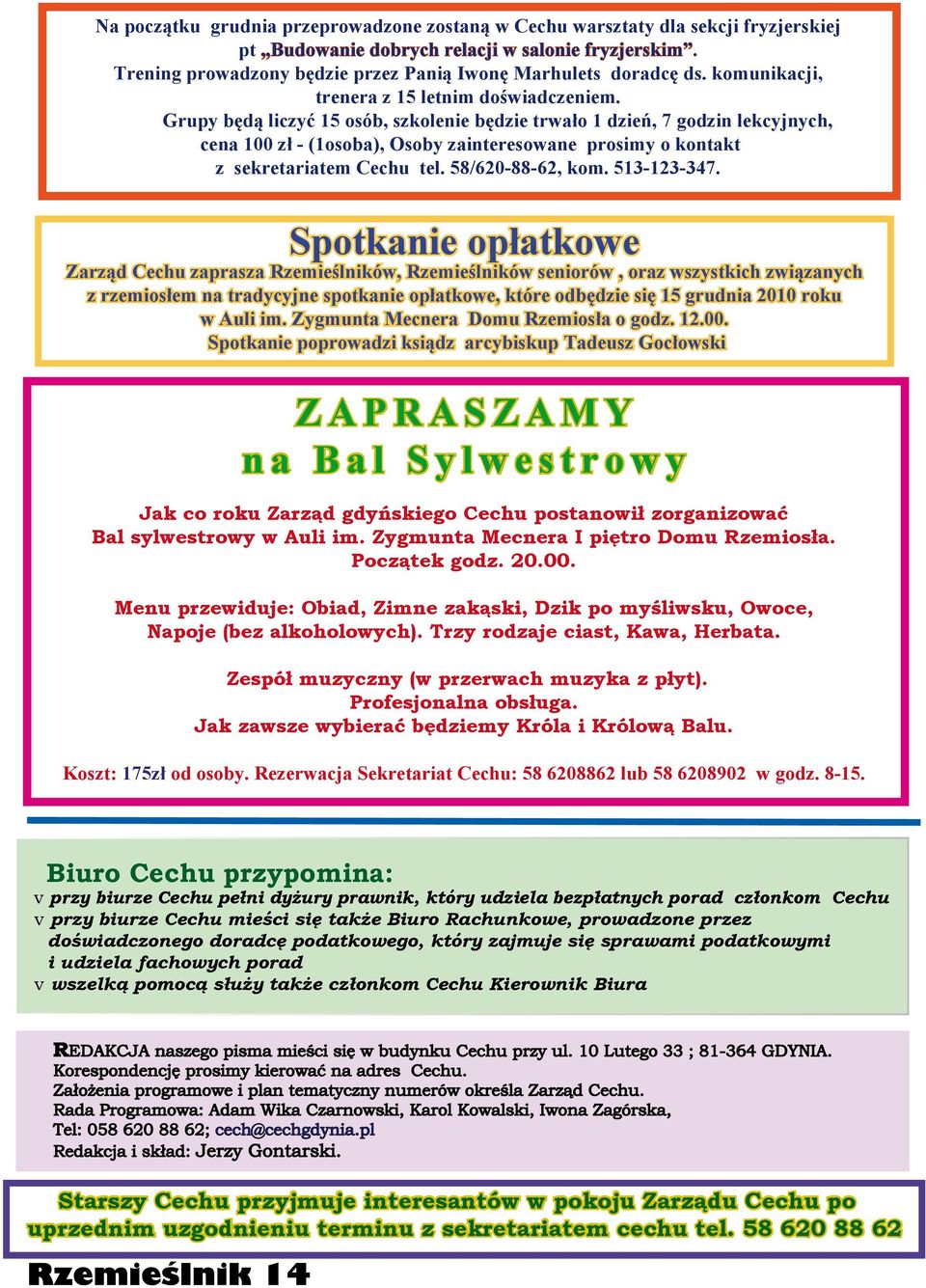 Na początku grudnia przeprowadzone zostaną w Cechu warsztaty dla sekcji fryzjerskiej pt „Budowanie dobrych relacji w salonie fryzjerskim”.
Trening prowadzony będzie przez Panią Iwonę Marhulets doradcę ds. komunikacji, trenera z 15 letnim doświadczeniem.
Grupy będą liczyć 15 osób, szkolenie będzie trwało 1 dzień, 7 godzin lekcyjnych, cena 100 zł - (1osoba), Osoby zainteresowane prosimy o kontakt z sekretariatem Cechu tel. 58/620-88-62, kom. 513-123-347.

Spotkanie opłatkowe

Zarząd Cechu zaprasza Rzemieślników, Rzemieślników seniorów , oraz wszystkich związanych z rzemiosłem na tradycyjne spotkanie opłatkowe, które odbędzie się 15 grudnia 2010 roku w Auli im. Zygmunta Mecnera Domu Rzemiosła o godz. 12.00.
Spotkanie poprowadzi ksiądz arcybiskup Tadeusz Gocłowski

ZAPRASZAMY
na Bal Sylwestrowy

Jak co roku Zarząd gdyńskiego Cechu postanowił zorganizować Bal sylwestrowy w Auli im. Zygmunta Mecnera I piętro Domu Rzemiosła. Początek godz. 20.00.

Menu przewiduje: Obiad, Zimne zakąski, Dzik po myśliwsku, Owoce, Napoje (bez alkoholowych). Trzy rodzaje ciast, Kawa, Herbata.

Zespół muzyczny (w przerwach muzyka z płyt).
Profesjonalna obsługa.
Jak zawsze wybierać będziemy Króla i Królową Balu.

Koszt: 175zł od osoby. Rezerwacja Sekretariat Cechu: 58 6208862 lub 58 6208902 w godz. 8-15.

Biuro Cechu przypomina:
v przy biurze Cechu pełni dyżury prawnik, który udziela bezpłatnych porad członkom Cechu
v przy biurze Cechu mieści się także Biuro Rachunkowe, prowadzone przez doświadczonego doradcę podatkowego, który zajmuje się sprawami podatkowymi i udziela fachowych porad
v wszelką pomocą służy także członkom Cechu Kierownik Biura

REDAKCJA naszego pisma mieści się w budynku Cechu przy ul. 10 Lutego 33 ; 81-364 GDYNIA.
Korespondencję prosimy kierować na adres Cechu.
Założenia programowe i plan tematyczny numerów określa Zarząd Cechu.
Rada Programowa: Adam Wika Czarnowski, Karol Kowalski, Iwona Zagórska,
Tel: 058 620 88 62; cech@cechgdynia.pl
Redakcja i skład: Jerzy Gontarski.

Starszy Cechu przyjmuje interesantów w pokoju Zarządu Cechu po uprzednim uzgodnieniu terminu z sekretariatem cechu tel. 58 620 88 62

Rzemieślnik 14